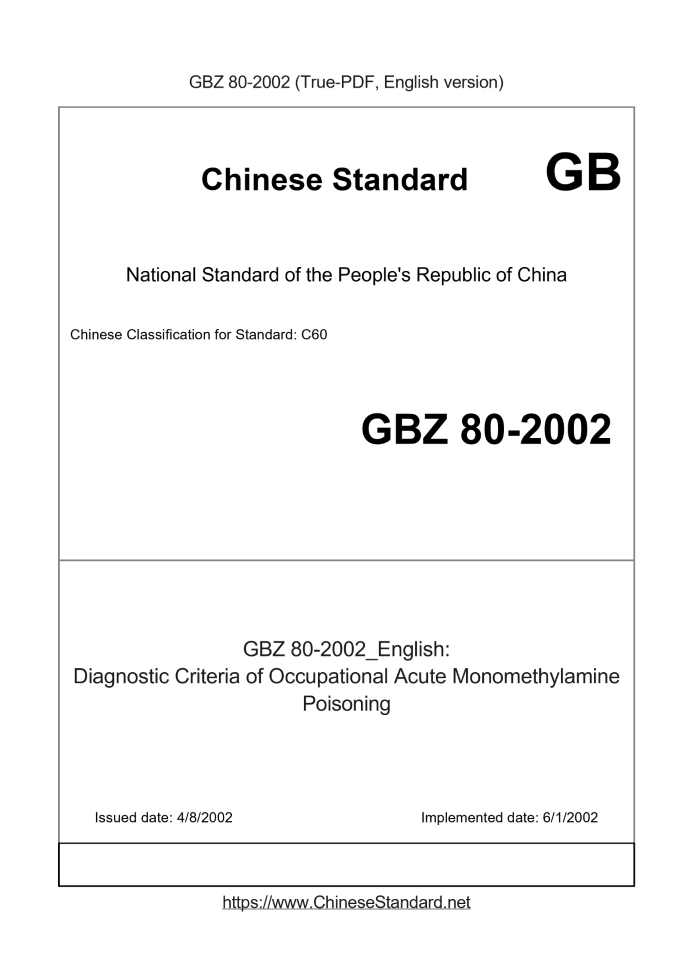 GBZ 80-2002 (True-PDF, English version)

Chinese Standard GB

National Standard of the People's Republic of China

Chinese Classification for Standard: C60

GBZ 80-2002

GBZ 80-2002_English:
Diagnostic Criteria of Occupational Acute Monomethylamine Poisoning

Issued date: 4/8/2002

Implemented date: 6/1/2002

https://www.ChineseStandard.net